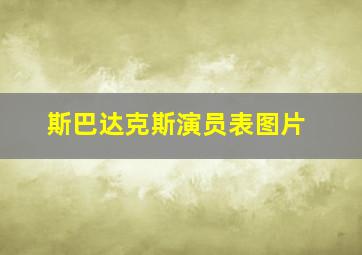 斯巴达克斯演员表图片